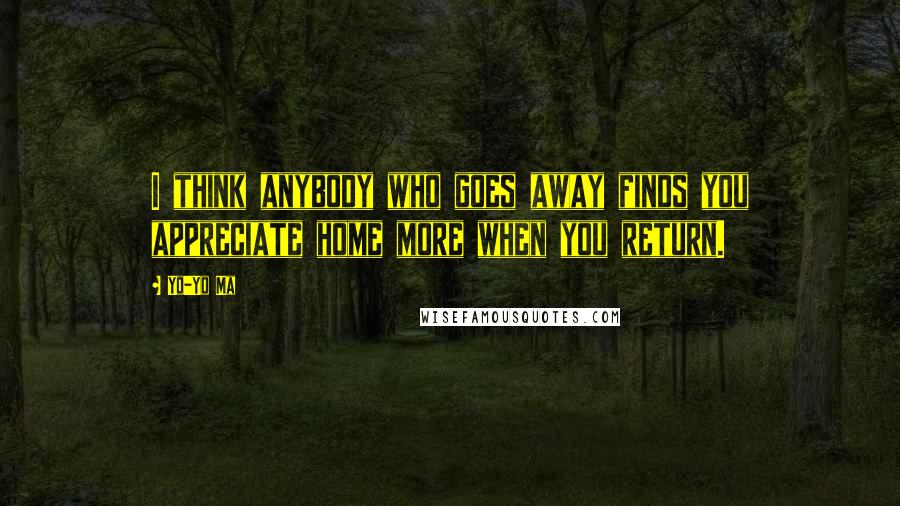 I THINK ANYBODY WHO GOES AWAY FINDS YOU APPRECIATE HOME MORE WHEN YOU RETURN.

YO-YO MA

WISEFAMOUSQUOTES.COM